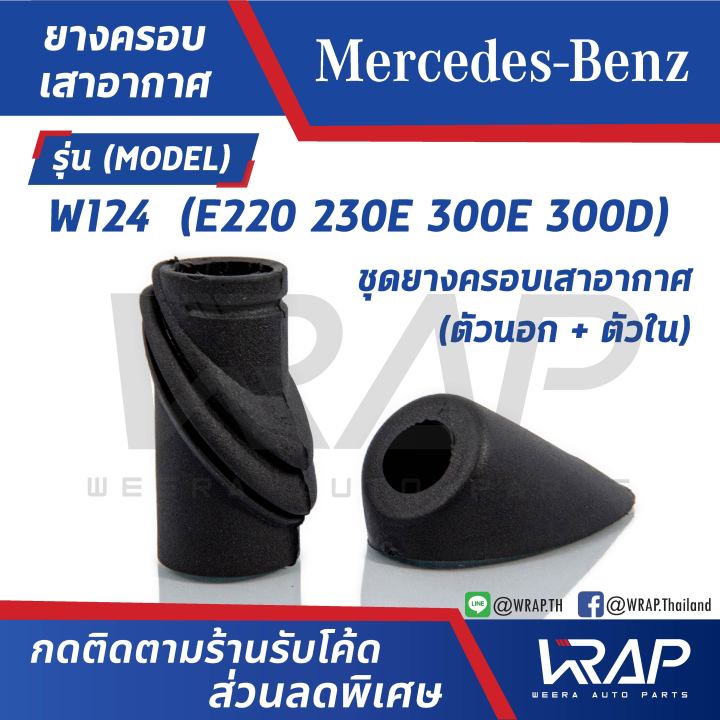 ยางครอบ
เสาอากาศ

Mercedes-Benz

รุ่น (MODEL)

W124 (E220 230E 300E 300D)

ชุดยางครอบเสาอากาศ
(ตัวนอก + ตัวใน)

WRAP
WEERA AUTO PARTS

LINE @WRAP.TH

@WRAP.Thailand

กดติดตามร้านรับโค้ด
ส่วนลดพิเศษ

WRAP
WEERA AUTO PARTS